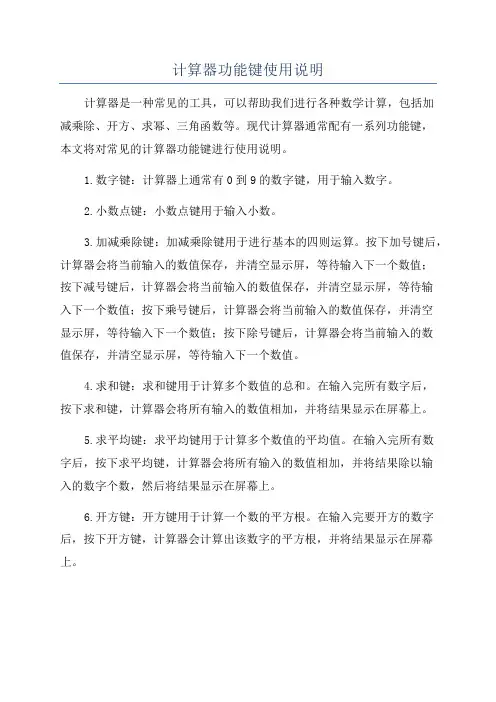 计算器功能键使用说明

计算器是一种常见的工具，可以帮助我们进行各种数学计算，包括加减乘除、开方、求幂、三角函数等。现代计算器通常配有一系列功能键，本文将对常见的计算器功能键进行使用说明。

1.数字键：计算器上通常有0到9的数字键，用于输入数字。

2.小数点键：小数点键用于输入小数。

3.加减乘除键：加减乘除键用于进行基本的四则运算。按下加号键后，计算器会将当前输入的数值保存，并清空显示屏，等待输入下一个数值；按下减号键后，计算器会将当前输入的数值保存，并清空显示屏，等待输入下一个数值；按下乘号键后，计算器会将当前输入的数值保存，并清空显示屏，等待输入下一个数值；按下除号键后，计算器会将当前输入的数值保存，并清空显示屏，等待输入下一个数值。

4.求和键：求和键用于计算多个数值的总和。在输入完所有数字后，按下求和键，计算器会将所有输入的数值相加，并将结果显示在屏幕上。

5.求平均键：求平均键用于计算多个数值的平均值。在输入完所有数字后，按下求平均键，计算器会将所有输入的数值相加，并将结果除以输入的数字个数，然后将结果显示在屏幕上。

6.开方键：开方键用于计算一个数的平方根。在输入完要开方的数字后，按下开方键，计算器会计算出该数字的平方根，并将结果显示在屏幕上。